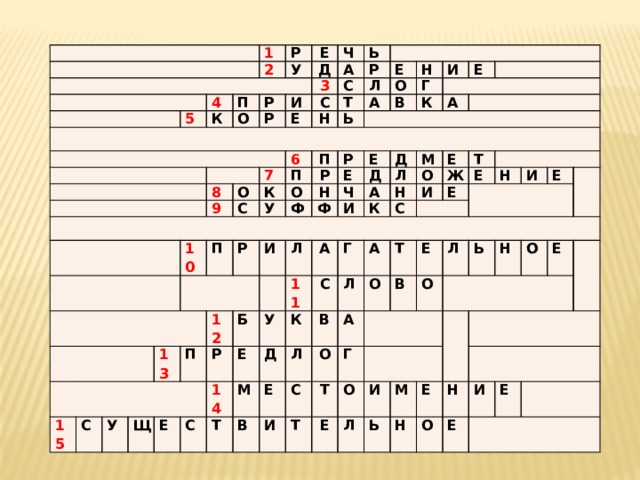 1 Р Е Ч Ь
2 У Д А Р Е Н И Е
3 С Л О Г
4 П Р И С Т А В К А
5 К О Р Е Н Ь
6 П Р Е Д М Е Т
7 П Р Е Д Л О Ж Е Н И Е
8 О К О Н Ч А Н И Е
9 С У Ф Ф И К С
10 П Р И Л А Г А Т Е Л Ь Н О Е
11 С Л О В О
12 Б У К В А
13 П Р Е Д Л О Г
14 М Е С Т О И М Е Н И Е
15 С У Щ Е С Т В И Т Е Л Ь Н О Е